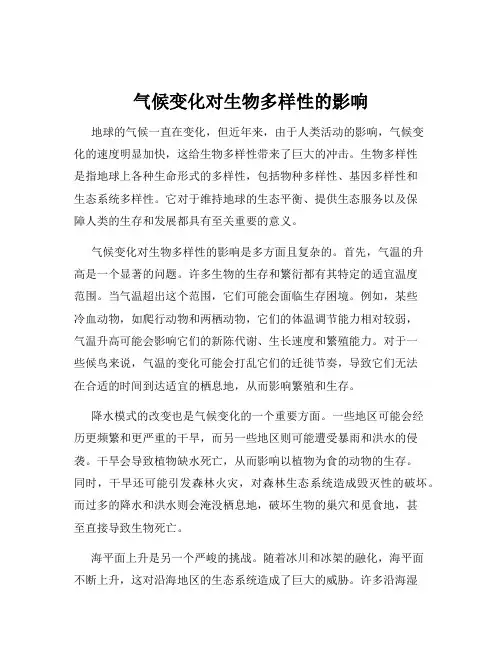 气候变化对生物多样性的影响

地球的气候一直在变化，但近年来，由于人类活动的影响，气候变化的速度明显加快，这给生物多样性带来了巨大的冲击。生物多样性是指地球上各种生命形式的多样性，包括物种多样性、基因多样性和生态系统多样性。它对于维持地球的生态平衡、提供生态服务以及保障人类的生存和发展都具有至关重要的意义。

气候变化对生物多样性的影响是多方面且复杂的。首先，气温的升高是一个显著的问题。许多生物的生存和繁衍都有其特定的适宜温度范围。当气温超出这个范围，它们可能会面临生存困境。例如，某些冷血动物，如爬行动物和两栖动物，它们的体温调节能力相对较弱，气温升高可能会影响它们的新陈代谢、生长速度和繁殖能力。对于一些候鸟来说，气温的变化可能会打乱它们的迁徙节奏，导致它们无法在合适的时间到达适宜的栖息地，从而影响繁殖和生存。

降水模式的改变也是气候变化的一个重要方面。一些地区可能会经历更频繁和更严重的干旱，而另一些地区则可能遭受暴雨和洪水的侵袭。干旱会导致植物缺水死亡，从而影响以植物为食的动物的生存。同时，干旱还可能引发森林火灾，对森林生态系统造成毁灭性的破坏。而过多的降水和洪水则会淹没栖息地，破坏生物的巢穴和觅食地，甚至直接导致生物死亡。

海平面上升是另一个严峻的挑战。随着冰川和冰架的融化，海平面不断上升，这对沿海地区的生态系统造成了巨大的威胁。许多沿海湿